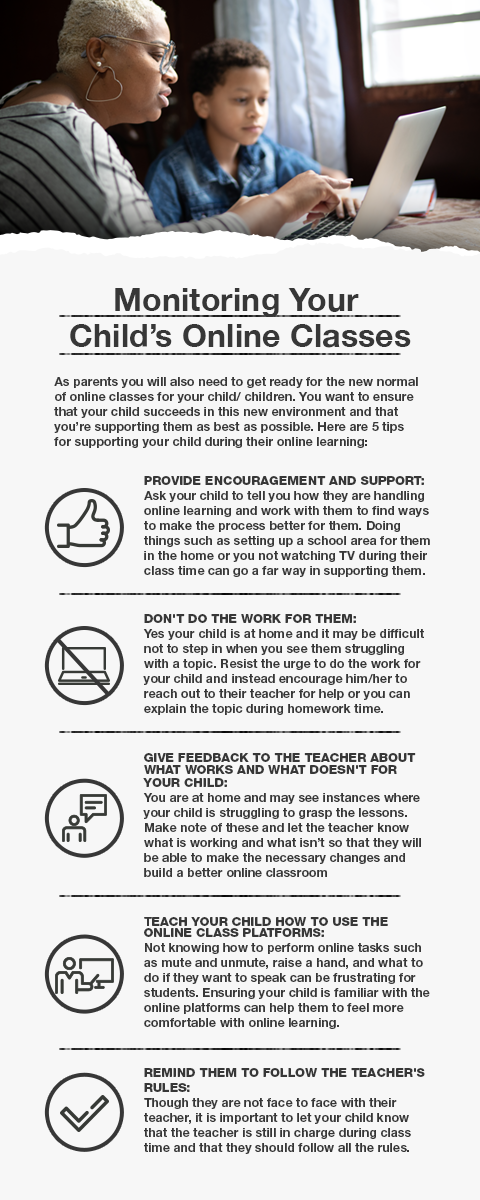 Monitoring Your Child's Online Classes

As parents you will also need to get ready for the new normal of online classes for your child/ children. You want to ensure that your child succeeds in this new environment and that you're supporting them as best as possible. Here are 5 tips for supporting your child during their online learning:

PROVIDE ENCOURAGEMENT AND SUPPORT:
Ask your child to tell you how they are handling online learning and work with them to find ways to make the process better for them. Doing things such as setting up a school area for them in the home or you not watching TV during their class time can go a far way in supporting them.

DON'T DO THE WORK FOR THEM:
Yes your child is at home and it may be difficult not to step in when you see them struggling with a topic. Resist the urge to do the work for your child and instead encourage him/her to reach out to their teacher for help or you can explain the topic during homework time.

GIVE FEEDBACK TO THE TEACHER ABOUT WHAT WORKS AND WHAT DOESN'T FOR YOUR CHILD:
You are at home and may see instances where your child is struggling to grasp the lessons. Make note of these and let the teacher know what is working and what isn't so that they will be able to make the necessary changes and build a better online classroom

TEACH YOUR CHILD HOW TO USE THE ONLINE CLASS PLATFORMS:
Not knowing how to perform online tasks such as mute and unmute, raise a hand, and what to do if they want to speak can be frustrating for students. Ensuring your child is familiar with the online platforms can help them to feel more comfortable with online learning.

REMIND THEM TO FOLLOW THE TEACHER'S RULES:
Though they are not face to face with their teacher, it is important to let your child know that the teacher is still in charge during class time and that they should follow all the rules.